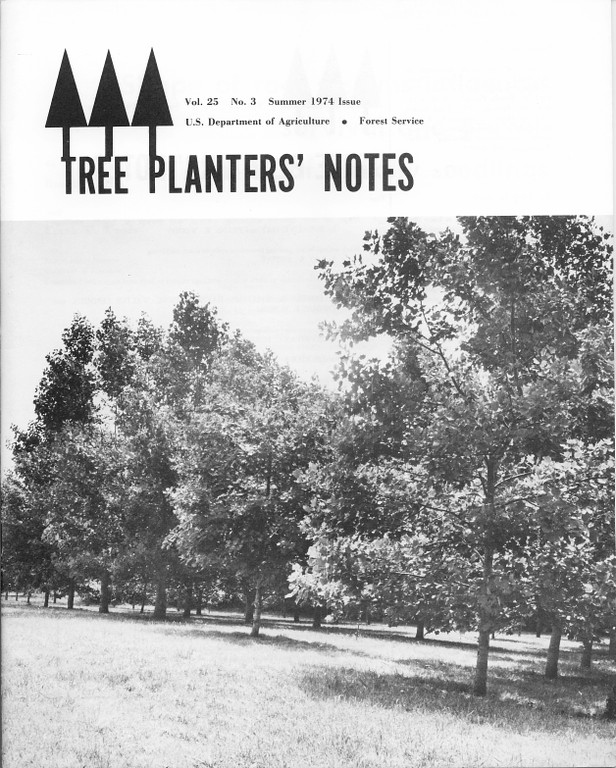 Vol. 25 No. 3 Summer 1974 Issue

U.S. Department of Agriculture • Forest Service

TREE PLANTERS' NOTES